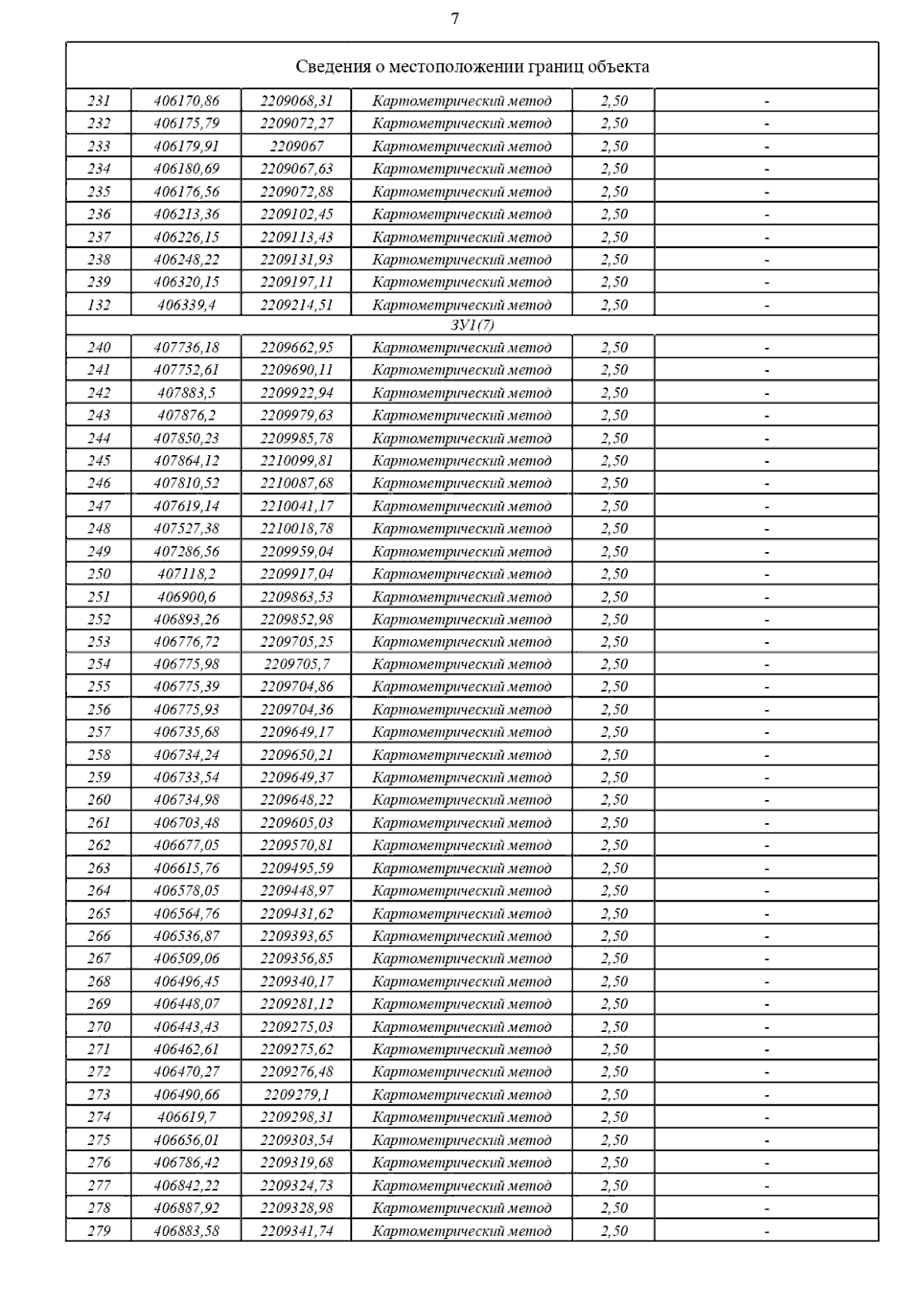 7

| Сведения о местоположении границ объекта | | | | | |
|---|---|---|---|---|---|
| 231 | 406170,86 | 2209068,31 | Картометрический метод | 2,50 | - |
| 232 | 406175,79 | 2209072,27 | Картометрический метод | 2,50 | - |
| 233 | 406179,91 | 2209067 | Картометрический метод | 2,50 | - |
| 234 | 406180,69 | 2209067,63 | Картометрический метод | 2,50 | - |
| 235 | 406176,56 | 2209072,88 | Картометрический метод | 2,50 | - |
| 236 | 406213,36 | 2209102,45 | Картометрический метод | 2,50 | - |
| 237 | 406226,15 | 2209113,43 | Картометрический метод | 2,50 | - |
| 238 | 406248,22 | 2209131,93 | Картометрический метод | 2,50 | - |
| 239 | 406320,15 | 2209197,11 | Картометрический метод | 2,50 | - |
| 132 | 406339,4 | 2209214,51 | Картометрический метод | 2,50 | - |
| ЗУ1(7) | | | | | |
| 240 | 407736,18 | 2209662,95 | Картометрический метод | 2,50 | - |
| 241 | 407752,61 | 2209690,11 | Картометрический метод | 2,50 | - |
| 242 | 407883,5 | 2209922,94 | Картометрический метод | 2,50 | - |
| 243 | 407876,2 | 2209979,63 | Картометрический метод | 2,50 | - |
| 244 | 407850,23 | 2209985,78 | Картометрический метод | 2,50 | - |
| 245 | 407864,12 | 2210099,81 | Картометрический метод | 2,50 | - |
| 246 | 407810,52 | 2210087,68 | Картометрический метод | 2,50 | - |
| 247 | 407619,14 | 2210041,17 | Картометрический метод | 2,50 | - |
| 248 | 407527,38 | 2210018,78 | Картометрический метод | 2,50 | - |
| 249 | 407286,56 | 2209959,04 | Картометрический метод | 2,50 | - |
| 250 | 407118,2 | 2209917,04 | Картометрический метод | 2,50 | - |
| 251 | 406900,6 | 2209863,53 | Картометрический метод | 2,50 | - |
| 252 | 406893,26 | 2209852,98 | Картометрический метод | 2,50 | - |
| 253 | 406776,72 | 2209705,25 | Картометрический метод | 2,50 | - |
| 254 | 406775,98 | 2209705,7 | Картометрический метод | 2,50 | - |
| 255 | 406775,39 | 2209704,86 | Картометрический метод | 2,50 | - |
| 256 | 406775,93 | 2209704,36 | Картометрический метод | 2,50 | - |
| 257 | 406735,68 | 2209649,17 | Картометрический метод | 2,50 | - |
| 258 | 406734,24 | 2209650,21 | Картометрический метод | 2,50 | - |
| 259 | 406733,54 | 2209649,37 | Картометрический метод | 2,50 | - |
| 260 | 406734,98 | 2209648,22 | Картометрический метод | 2,50 | - |
| 261 | 406703,48 | 2209605,03 | Картометрический метод | 2,50 | - |
| 262 | 406677,05 | 2209570,81 | Картометрический метод | 2,50 | - |
| 263 | 406615,76 | 2209495,59 | Картометрический метод | 2,50 | - |
| 264 | 406578,05 | 2209448,97 | Картометрический метод | 2,50 | - |
| 265 | 406564,76 | 2209431,62 | Картометрический метод | 2,50 | - |
| 266 | 406536,87 | 2209393,65 | Картометрический метод | 2,50 | - |
| 267 | 406509,06 | 2209356,85 | Картометрический метод | 2,50 | - |
| 268 | 406496,45 | 2209340,17 | Картометрический метод | 2,50 | - |
| 269 | 406448,07 | 2209281,12 | Картометрический метод | 2,50 | - |
| 270 | 406443,43 | 2209275,03 | Картометрический метод | 2,50 | - |
| 271 | 406462,61 | 2209275,62 | Картометрический метод | 2,50 | - |
| 272 | 406470,27 | 2209276,48 | Картометрический метод | 2,50 | - |
| 273 | 406490,66 | 2209279,1 | Картометрический метод | 2,50 | - |
| 274 | 406619,7 | 2209298,31 | Картометрический метод | 2,50 | - |
| 275 | 406656,01 | 2209303,54 | Картометрический метод | 2,50 | - |
| 276 | 406786,42 | 2209319,68 | Картометрический метод | 2,50 | - |
| 277 | 406842,22 | 2209324,73 | Картометрический метод | 2,50 | - |
| 278 | 406887,92 | 2209328,98 | Картометрический метод | 2,50 | - |
| 279 | 406883,58 | 2209341,74 | Картометрический метод | 2,50 | - |